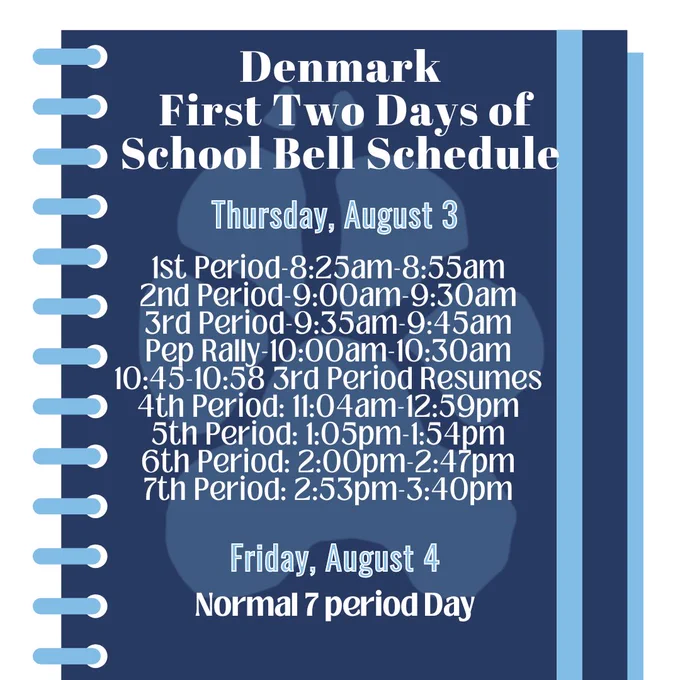 Denmark
First Two Days of
School Bell Schedule

Thursday, August 3

1st Period-8:25am-8:55am
2nd Period-9:00am-9:30am
3rd Period-9:35am-9:45am
Pep Rally-10:00am-10:30am
10:45-10:58 3rd Period Resumes
4th Period: 11:04am-12:59pm
5th Period: 1:05pm-1:54pm
6th Period: 2:00pm-2:47pm
7th Period: 2:53pm-3:40pm

Friday, August 4

Normal 7 period Day